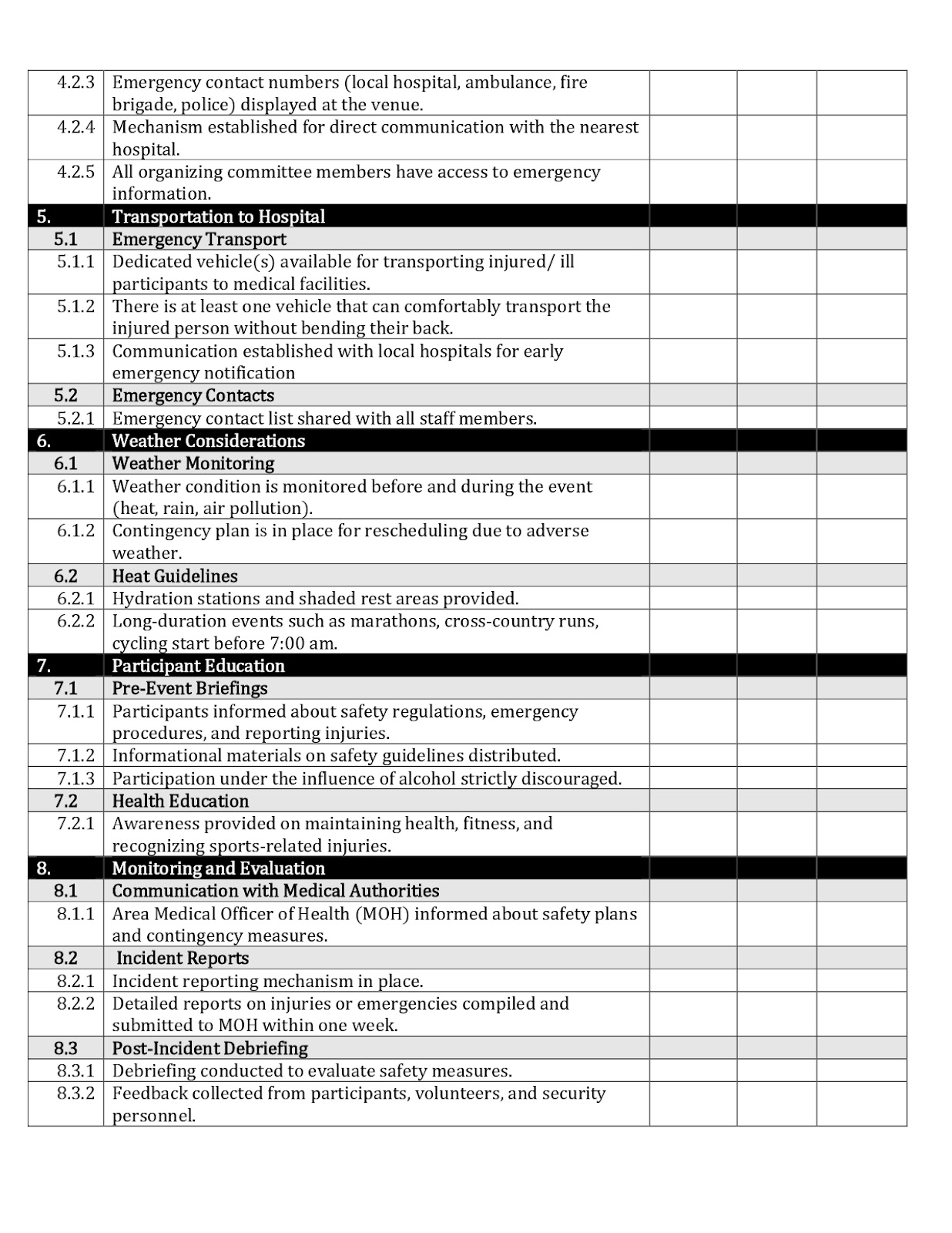 | | | | | |
|---|---|---|---|---|
| 4.2.3 | Emergency contact numbers (local hospital, ambulance, fire brigade, police) displayed at the venue. | | | |
| 4.2.4 | Mechanism established for direct communication with the nearest hospital. | | | |
| 4.2.5 | All organizing committee members have access to emergency information. | | | |
| 5. | Transportation to Hospital | | | |
| 5.1 | Emergency Transport | | | |
| 5.1.1 | Dedicated vehicle(s) available for transporting injured/ ill participants to medical facilities. | | | |
| 5.1.2 | There is at least one vehicle that can comfortably transport the injured person without bending their back. | | | |
| 5.1.3 | Communication established with local hospitals for early emergency notification | | | |
| 5.2 | Emergency Contacts | | | |
| 5.2.1 | Emergency contact list shared with all staff members. | | | |
| 6. | Weather Considerations | | | |
| 6.1 | Weather Monitoring | | | |
| 6.1.1 | Weather condition is monitored before and during the event (heat, rain, air pollution). | | | |
| 6.1.2 | Contingency plan is in place for rescheduling due to adverse weather. | | | |
| 6.2 | Heat Guidelines | | | |
| 6.2.1 | Hydration stations and shaded rest areas provided. | | | |
| 6.2.2 | Long-duration events such as marathons, cross-country runs, cycling start before 7:00 am. | | | |
| 7. | Participant Education | | | |
| 7.1 | Pre-Event Briefings | | | |
| 7.1.1 | Participants informed about safety regulations, emergency procedures, and reporting injuries. | | | |
| 7.1.2 | Informational materials on safety guidelines distributed. | | | |
| 7.1.3 | Participation under the influence of alcohol strictly discouraged. | | | |
| 7.2 | Health Education | | | |
| 7.2.1 | Awareness provided on maintaining health, fitness, and recognizing sports-related injuries. | | | |
| 8. | Monitoring and Evaluation | | | |
| 8.1 | Communication with Medical Authorities | | | |
| 8.1.1 | Area Medical Officer of Health (MOH) informed about safety plans and contingency measures. | | | |
| 8.2 | Incident Reports | | | |
| 8.2.1 | Incident reporting mechanism in place. | | | |
| 8.2.2 | Detailed reports on injuries or emergencies compiled and submitted to MOH within one week. | | | |
| 8.3 | Post-Incident Debriefing | | | |
| 8.3.1 | Debriefing conducted to evaluate safety measures. | | | |
| 8.3.2 | Feedback collected from participants, volunteers, and security personnel. | | | |